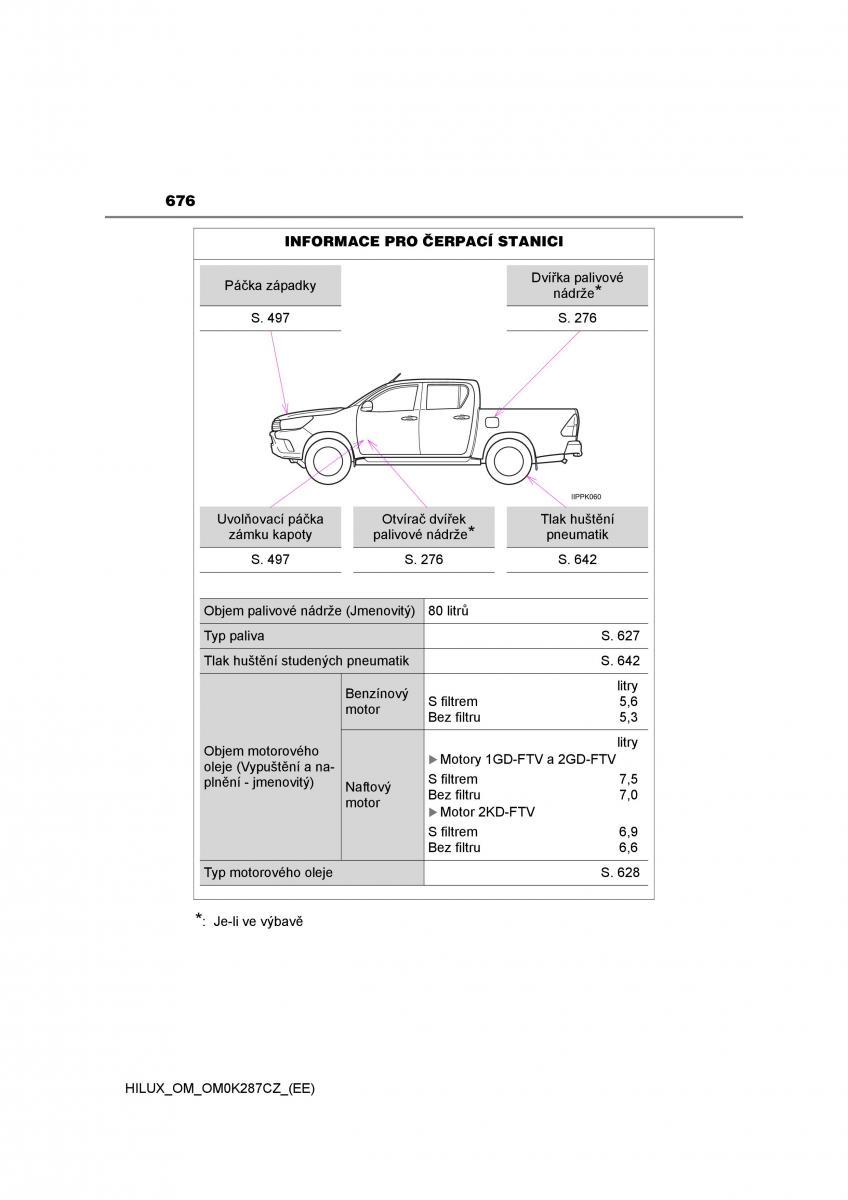 676

INFORMACE PRO ČERPACÍ STANICI

Páčka západky
S. 497

Dvířka palivové nádrže*
S. 276

IIPPK060

Uvolňovací páčka zámku kapoty
S. 497

Otvírač dvířek palivové nádrže*
S. 276

Tlak huštění pneumatik
S. 642

| Objem palivové nádrže (Jmenovitý) | | 80 litrů |
|---|---|---|
| Typ paliva | | S. 627 |
| Tlak huštění studených pneumatik | | S. 642 |
| Objem motorového oleje (Vypuštění a naplnění - jmenovitý) | Benzínový motor | litry<br>S filtrem 5,6<br>Bez filtru 5,3 |
| | Naftový motor | litry<br>▶ Motory 1GD-FTV a 2GD-FTV<br>S filtrem 7,5<br>Bez filtru 7,0<br>▶ Motor 2KD-FTV<br>S filtrem 6,9<br>Bez filtru 6,6 |
| Typ motorového oleje | | S. 628 |

*: Je-li ve výbavě

HILUX_OM_OM0K287CZ_(EE)